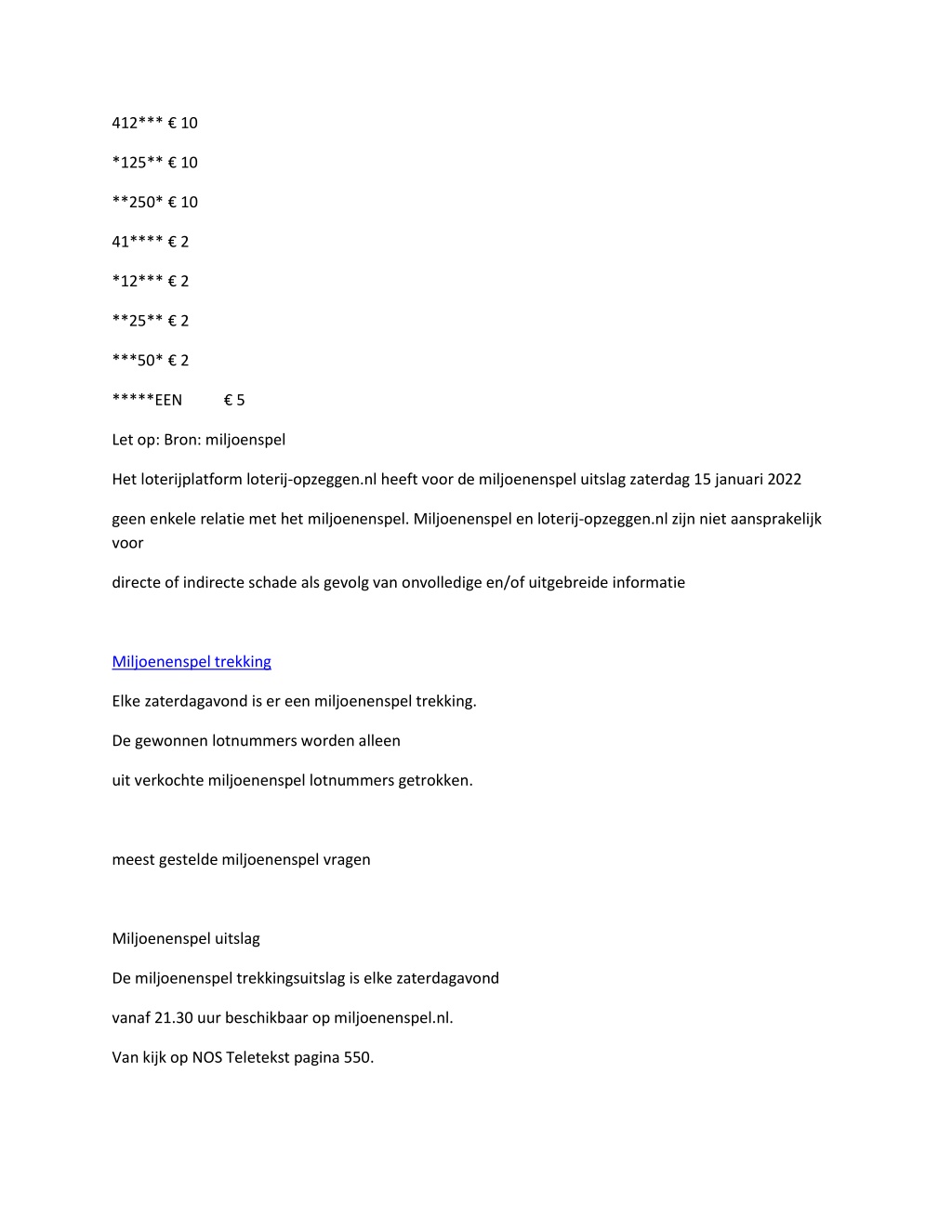 412*** € 10

*125** € 10

**250* € 10

41**** € 2

*12*** € 2

**25** € 2

***50* € 2

*****EEN € 5

Let op: Bron: miljoenspel

Het loterijplatform loterij-opzeggen.nl heeft voor de miljoenenspel uitslag zaterdag 15 januari 2022

geen enkele relatie met het miljoenenspel. Miljoenenspel en loterij-opzeggen.nl zijn niet aansprakelijk voor

directe of indirecte schade als gevolg van onvolledige en/of uitgebreide informatie

Miljoenenspel trekking

Elke zaterdagavond is er een miljoenenspel trekking.

De gewonnen lotnummers worden alleen

uit verkochte miljoenenspel lotnummers getrokken.

meest gestelde miljoenenspel vragen

Miljoenenspel uitslag

De miljoenenspel trekkingsuitslag is elke zaterdagavond

vanaf 21.30 uur beschikbaar op miljoenenspel.nl.

Van kijk op NOS Teletekst pagina 550.